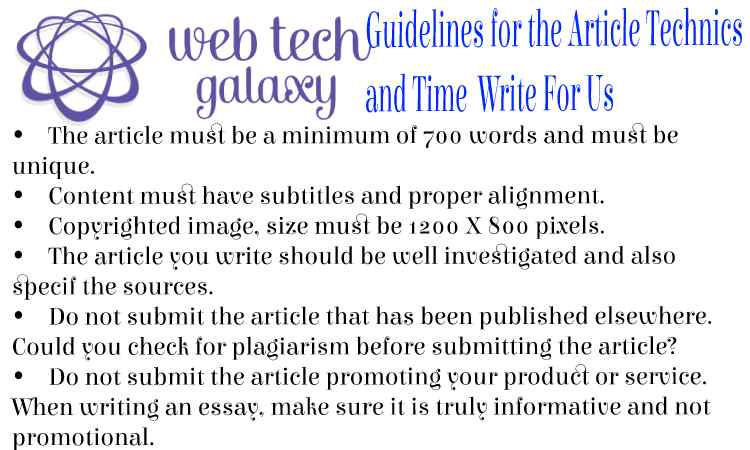 web tech galaxy

Guidelines for the Article Technics and Time Write For Us

• The article must be a minimum of 700 words and must be unique.
• Content must have subtitles and proper alignment.
• Copyrighted image, size must be 1200 X 800 pixels.
• The article you write should be well investigated and also specif the sources.
• Do not submit the article that has been published elsewhere. Could you check for plagiarism before submitting the article?
• Do not submit the article promoting your product or service. When writing an essay, make sure it is truly informative and not promotional.